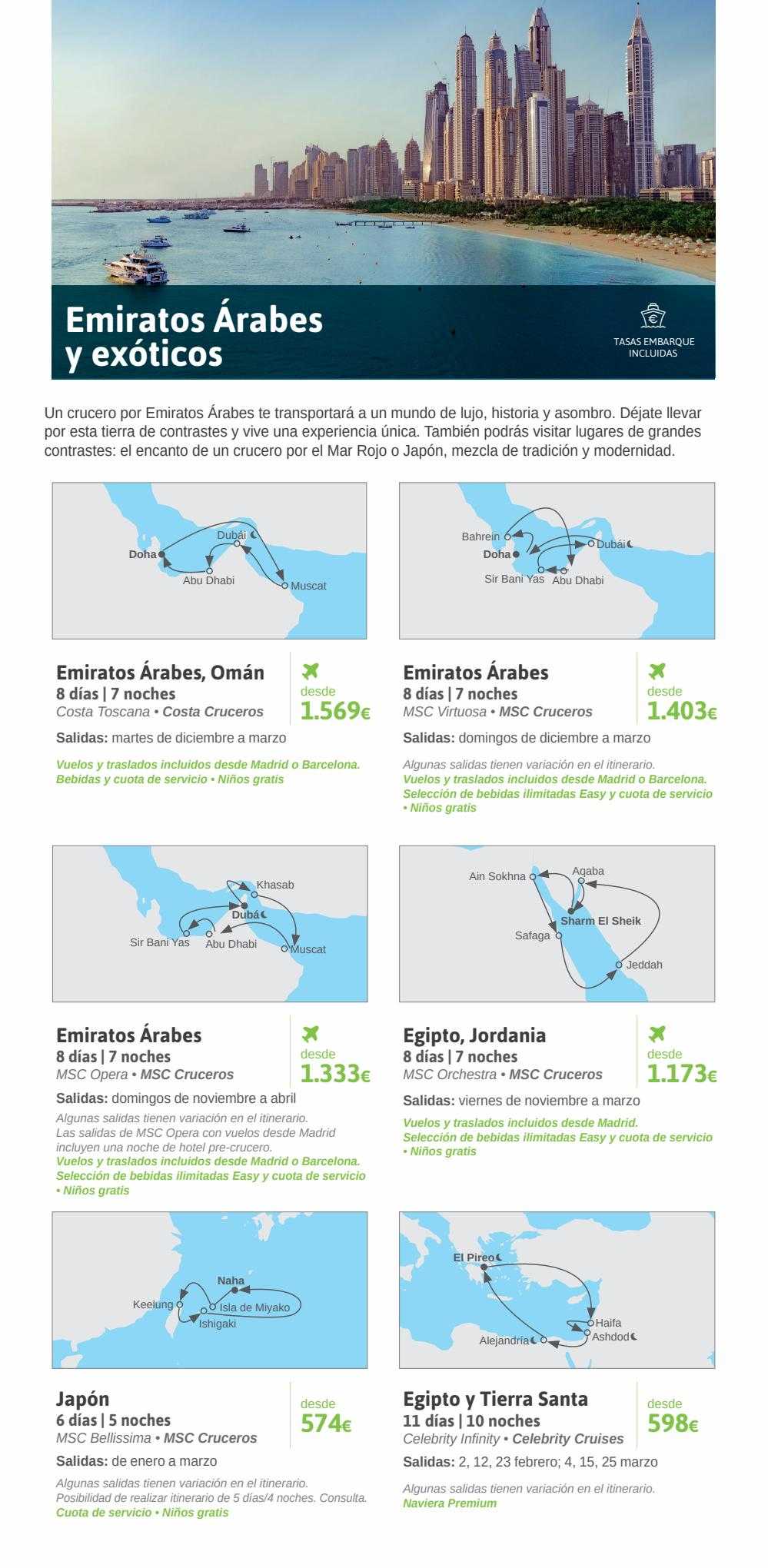 Emiratos Árabes y exóticos

TASAS EMBARQUE INCLUIDAS

Un crucero por Emiratos Árabes te transportará a un mundo de lujo, historia y asombro. Déjate llevar por esta tierra de contrastes y vive una experiencia única. También podrás visitar lugares de grandes contrastes: el encanto de un crucero por el Mar Rojo o Japón, mezcla de tradición y modernidad.

Doha Dubái Abu Dhabi Muscat

Emiratos Árabes, Omán
8 días | 7 noches
Costa Toscana • Costa Cruceros
desde 1.569€
Salidas: martes de diciembre a marzo
Vuelos y traslados incluidos desde Madrid o Barcelona. Bebidas y cuota de servicio • Niños gratis

Bahrein Doha Dubái Sir Bani Yas Abu Dhabi

Emiratos Árabes
8 días | 7 noches
MSC Virtuosa • MSC Cruceros
desde 1.403€
Salidas: domingos de diciembre a marzo
Algunas salidas tienen variación en el itinerario.
Vuelos y traslados incluidos desde Madrid o Barcelona.
Selección de bebidas ilimitadas Easy y cuota de servicio • Niños gratis

Khasab Dubái Sir Bani Yas Abu Dhabi Muscat

Emiratos Árabes
8 días | 7 noches
MSC Opera • MSC Cruceros
desde 1.333€
Salidas: domingos de noviembre a abril
Algunas salidas tienen variación en el itinerario.
Las salidas de MSC Opera con vuelos desde Madrid incluyen una noche de hotel pre-crucero.
Vuelos y traslados incluidos desde Madrid o Barcelona.
Selección de bebidas ilimitadas Easy y cuota de servicio • Niños gratis

Ain Sokhna Aqaba Sharm El Sheik Safaga Jeddah

Egipto, Jordania
8 días | 7 noches
MSC Orchestra • MSC Cruceros
desde 1.173€
Salidas: viernes de noviembre a marzo
Vuelos y traslados incluidos desde Madrid.
Selección de bebidas ilimitadas Easy y cuota de servicio • Niños gratis

Naha Keelung Isla de Miyako Ishigaki

Japón
6 días | 5 noches
MSC Bellissima • MSC Cruceros
desde 574€
Salidas: de enero a marzo
Algunas salidas tienen variación en el itinerario.
Posibilidad de realizar itinerario de 5 días/4 noches. Consulta.
Cuota de servicio • Niños gratis

El Pireo Haifa Ashdod Alejandría

Egipto y Tierra Santa
11 días | 10 noches
Celebrity Infinity • Celebrity Cruises
desde 598€
Salidas: 2, 12, 23 febrero; 4, 15, 25 marzo
Algunas salidas tienen variación en el itinerario.
Naviera Premium